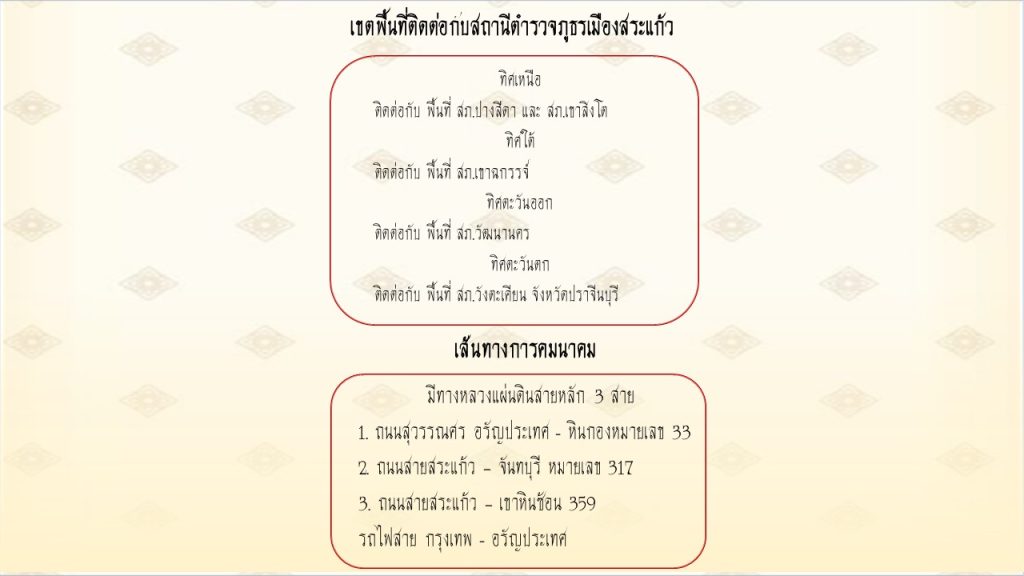 เขตพื้นที่ติดต่อกับสถานีตำรวจภูธรเมืองสระแก้ว

ทิศเหนือ

ติดต่อกับ พื้นที่ สภ.ปางสีดา และ สภ.เขาสิงโต

ทิศใต้

ติดต่อกับ พื้นที่ สภ.เขาฉกรรจ์

ทิศตะวันออก

ติดต่อกับ พื้นที่ สภ.วัฒนานคร

ทิศตะวันตก

ติดต่อกับ พื้นที่ สภ.วังตะเคียน จังหวัดปราจีนบุรี

เส้นทางการคมนาคม

มีทางหลวงแผ่นดินสายหลัก 3 สาย

1. ถนนสุวรรณศร อรัญประเทศ - หินกองหมายเลข 33

2. ถนนสายสระแก้ว - จันทบุรี หมายเลข 317

3. ถนนสายสระแก้ว - เขาหินซ้อน 359

รถไฟสาย กรุงเทพ - อรัญประเทศ